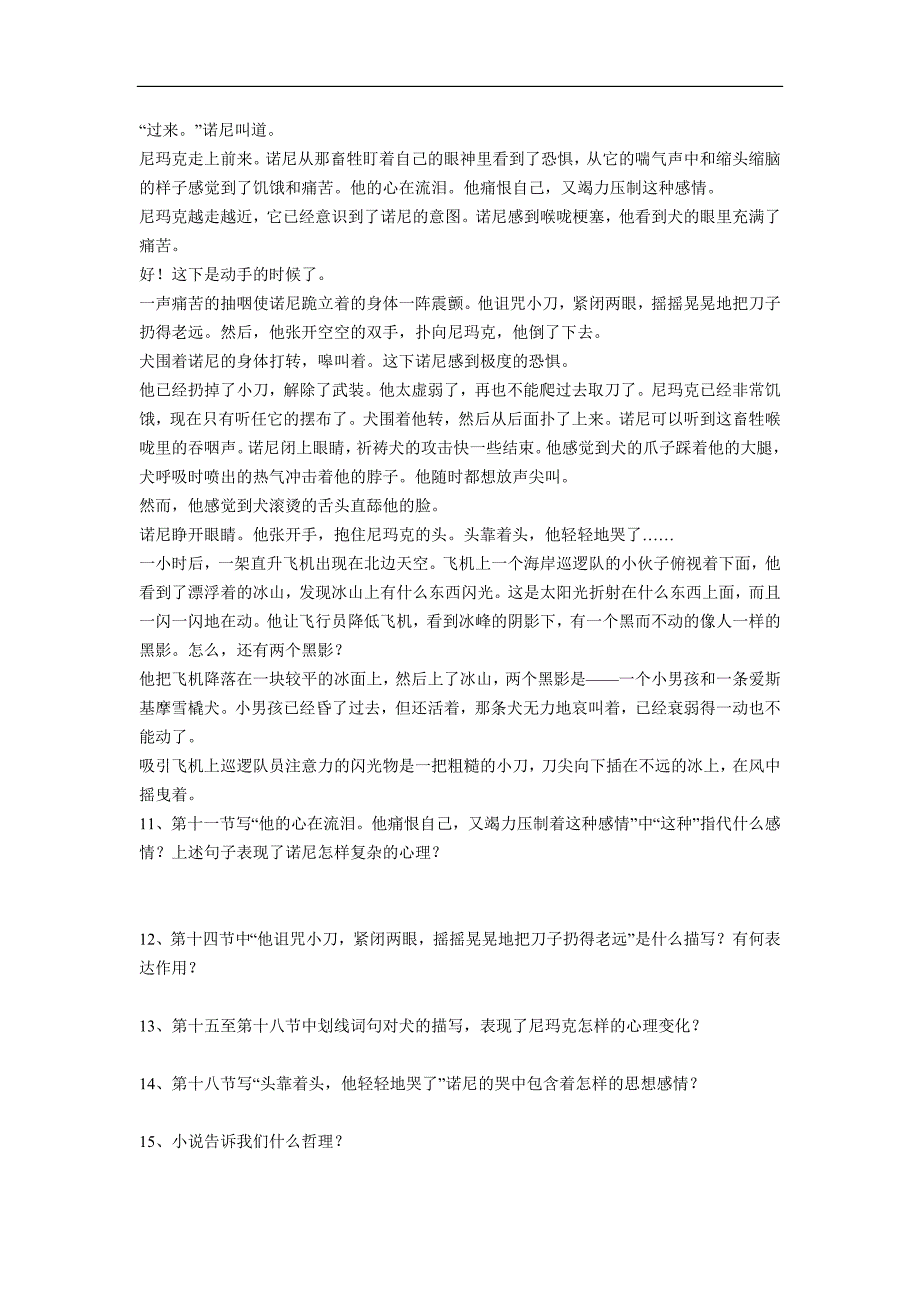 “过来。”诺尼叫道。

尼玛克走上前来。诺尼从那畜牲盯着自己的眼神里看到了恐惧，从它的喘气声中和缩头缩脑的样子感觉到了饥饿和痛苦。他的心在流泪。他痛恨自己，又竭力压制这种感情。

尼玛克越走越近，它已经意识到了诺尼的意图。诺尼感到喉咙梗塞，他看到犬的眼里充满了痛苦。

好！这下是动手的时候了。

一声痛苦的抽咽使诺尼跪立着的身体一阵震颤。他诅咒小刀，紧闭两眼，摇摇晃晃地把刀子扔得老远。然后，他张开空空的双手，扑向尼玛克，他倒了下去。

犬围着诺尼的身体打转，嗥叫着。这下诺尼感到极度的恐惧。

他已经扔掉了小刀，解除了武装。他太虚弱了，再也不能爬过去取刀了。尼玛克已经非常饥饿，现在只有听任它的摆布了。犬围着他转，然后从后面扑了上来。诺尼可以听到这畜牲喉咙里的吞咽声。诺尼闭上眼睛，祈祷犬的攻击快一些结束。他感觉到犬的爪子踩着他的大腿，犬呼吸时喷出的热气冲击着他的脖子。他随时都想放声尖叫。

然而，他感觉到犬滚烫的舌头直舔他的脸。

诺尼睁开眼睛。他张开手，抱住尼玛克的头。头靠着头，他轻轻地哭了……

一小时后，一架直升飞机出现在北边天空。飞机上一个海岸巡逻队的小伙子俯视着下面，他看到了漂浮着的冰山，发现冰山上有什么东西闪光。这是太阳光折射在什么东西上面，而且一闪一闪地在动。他让飞行员降低飞机，看到冰峰的阴影下，有一个黑而不动的像人一样的黑影。怎么，还有两个黑影？

他把飞机降落在一块较平的冰面上，然后上了冰山，两个黑影是——一个小男孩和一条爱斯基摩雪橇犬。小男孩已经昏了过去，但还活着，那条犬无力地哀叫着，已经衰弱得一动也不能动了。

吸引飞机上巡逻队员注意力的闪光物是一把粗糙的小刀，刀尖向下插在不远的冰上，在风中摇曳着。

11、第十一节写“他的心在流泪。他痛恨自己，又竭力压制着这种感情”中“这种”指代什么感情？上述句子表现了诺尼怎样复杂的心理？

12、第十四节中“他诅咒小刀，紧闭两眼，摇摇晃晃地把刀子扔得老远”是什么描写？有何表达作用？

13、第十五至第十八节中划线词句对犬的描写，表现了尼玛克怎样的心理变化？

14、第十八节写“头靠着头，他轻轻地哭了”诺尼的哭中包含着怎样的思想感情？

15、小说告诉我们什么哲理？